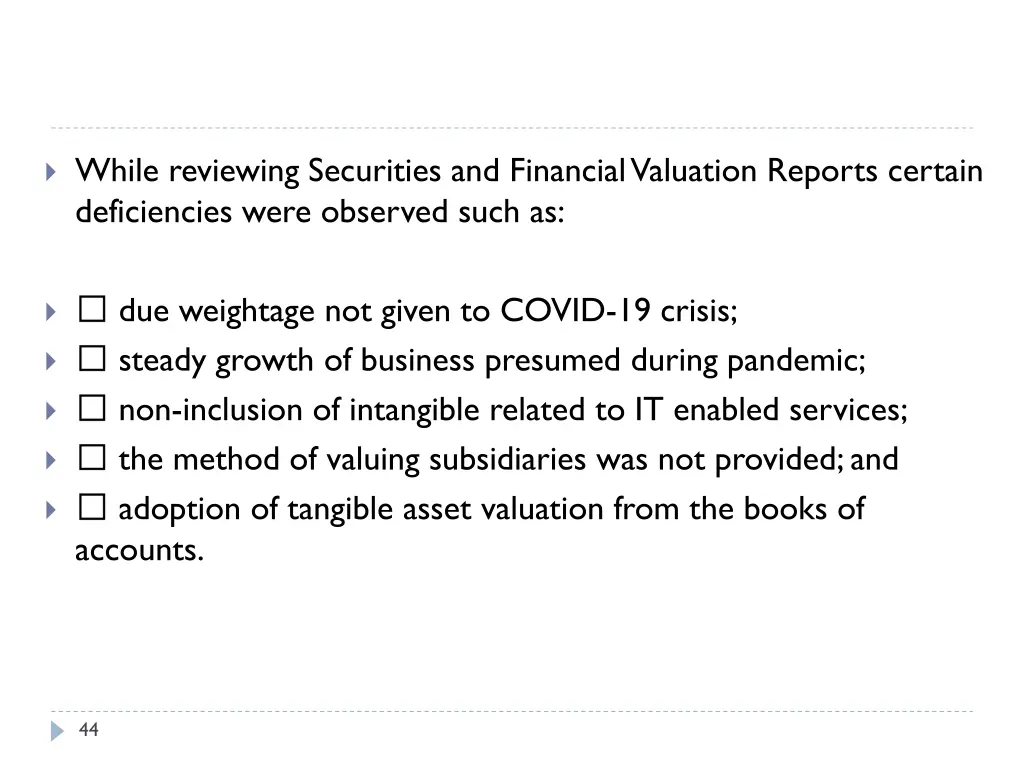 While reviewing Securities and Financial Valuation Reports certain deficiencies were observed such as:

☐ due weightage not given to COVID-19 crisis;
☐ steady growth of business presumed during pandemic;
☐ non-inclusion of intangible related to IT enabled services;
☐ the method of valuing subsidiaries was not provided; and
☐ adoption of tangible asset valuation from the books of accounts.

44